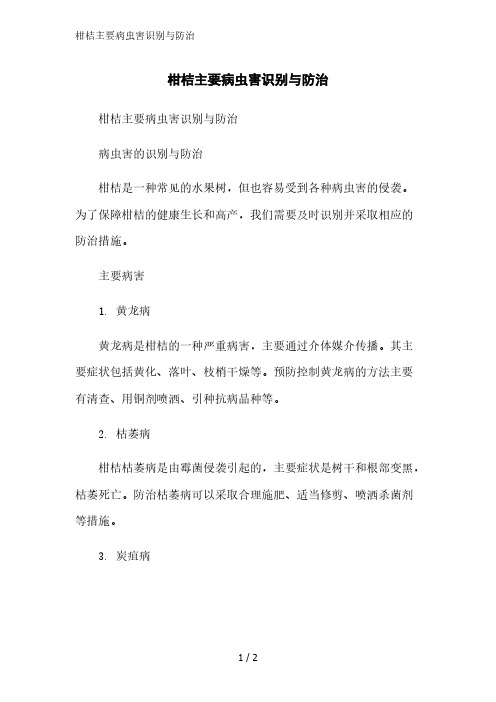 柑桔主要病虫害识别与防治

柑桔主要病虫害识别与防治

柑桔主要病虫害识别与防治

病虫害的识别与防治

柑桔是一种常见的水果树，但也容易受到各种病虫害的侵袭。为了保障柑桔的健康生长和高产，我们需要及时识别并采取相应的防治措施。

主要病害

1. 黄龙病

黄龙病是柑桔的一种严重病害，主要通过介体媒介传播。其主要症状包括黄化、落叶、枝梢干燥等。预防控制黄龙病的方法主要有清查、用铜剂喷洒、引种抗病品种等。

2. 枯萎病

柑桔枯萎病是由霉菌侵袭引起的，主要症状是树干和根部变黑，枯萎死亡。防治枯萎病可以采取合理施肥、适当修剪、喷洒杀菌剂等措施。

3. 炭疽病

1 / 2